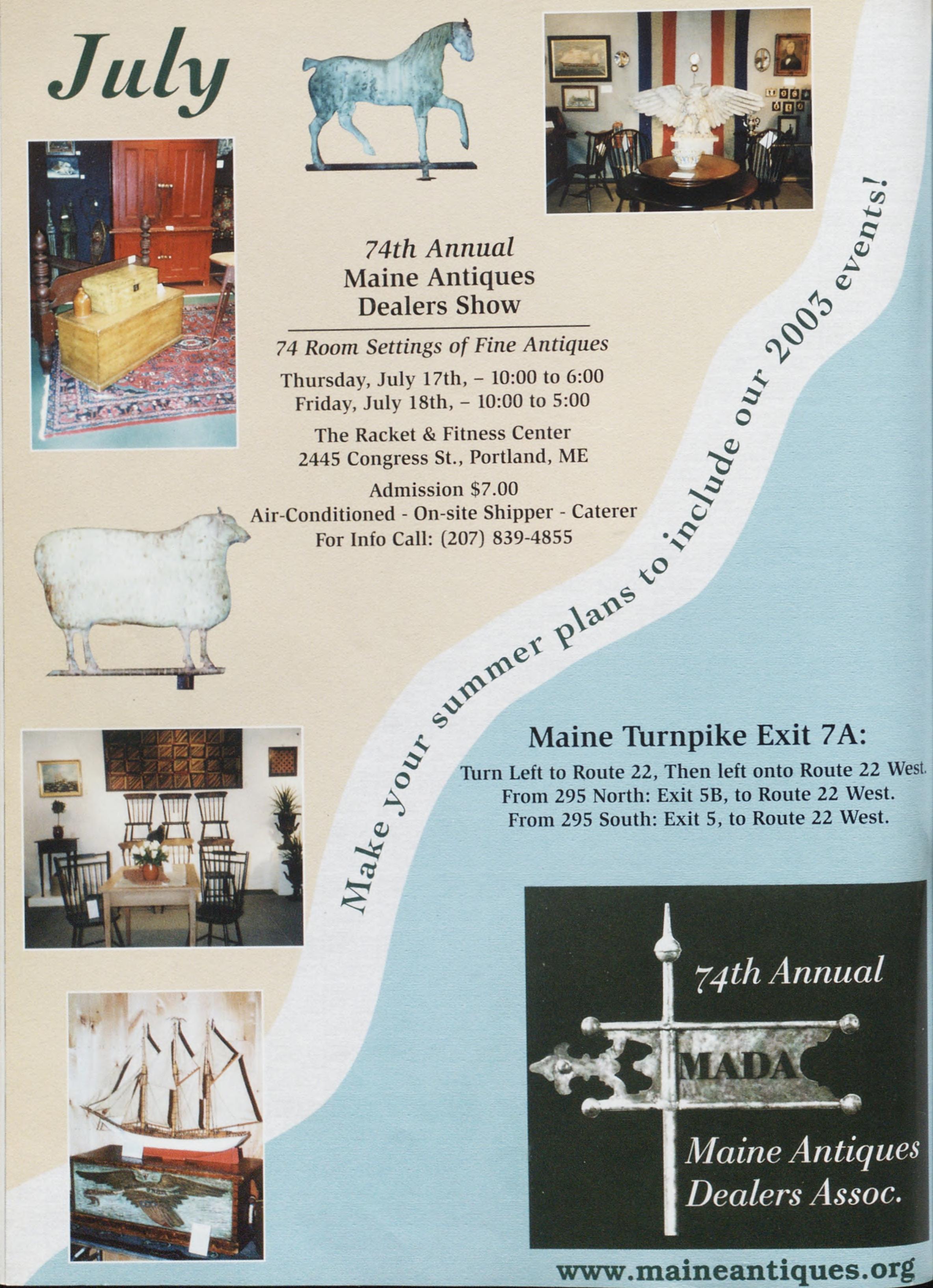 July

74th Annual
Maine Antiques
Dealers Show

74 Room Settings of Fine Antiques

Thursday, July 17th, – 10:00 to 6:00
Friday, July 18th, – 10:00 to 5:00

The Racket & Fitness Center
2445 Congress St., Portland, ME

Admission $7.00
Air-Conditioned - On-site Shipper - Caterer
For Info Call: (207) 839-4855

Make your summer plans to include our 2003 events!

Maine Turnpike Exit 7A:

Turn Left to Route 22, Then left onto Route 22 West.
From 295 North: Exit 5B, to Route 22 West.
From 295 South: Exit 5, to Route 22 West.

74th Annual

MADA

Maine Antiques
Dealers Assoc.

www.maineantiques.org